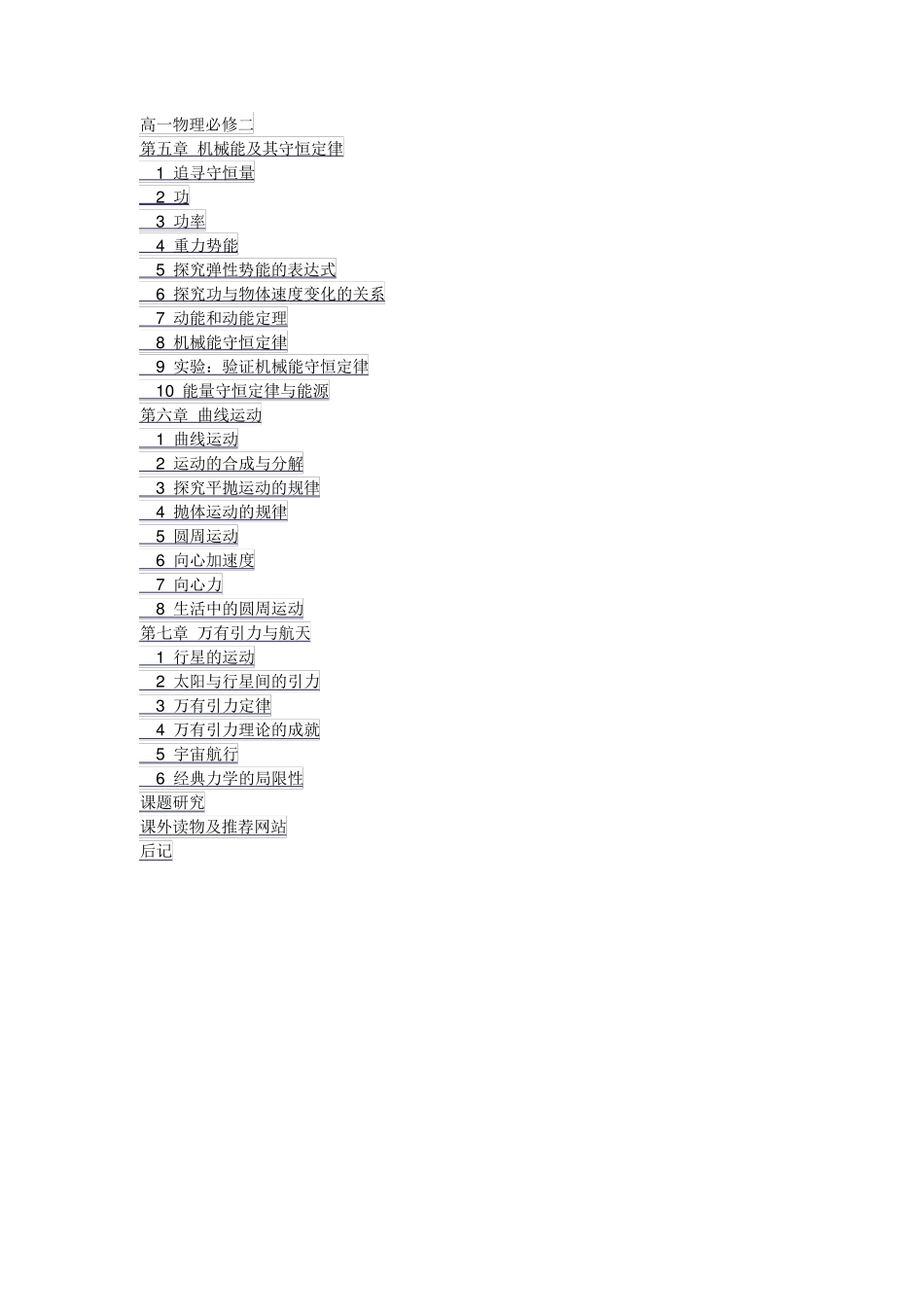 高一物理必修二
第五章 机械能及其守恒定律
1 追寻守恒量
2 功
3 功率
4 重力势能
5 探究弹性势能的表达式
6 探究功与物体速度变化的关系
7 动能和动能定理
8 机械能守恒定律
9 实验：验证机械能守恒定律
10 能量守恒定律与能源
第六章 曲线运动
1 曲线运动
2 运动的合成与分解
3 探究平抛运动的规律
4 抛体运动的规律
5 圆周运动
6 向心加速度
7 向心力
8 生活中的圆周运动
第七章 万有引力与航天
1 行星的运动
2 太阳与行星间的引力
3 万有引力定律
4 万有引力理论的成就
5 宇宙航行
6 经典力学的局限性
课题研究
课外读物及推荐网站
后记